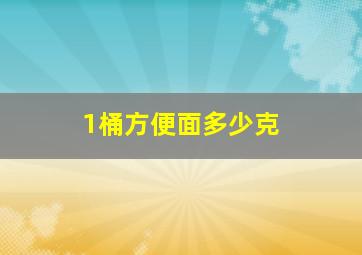 1桶方便面多少克